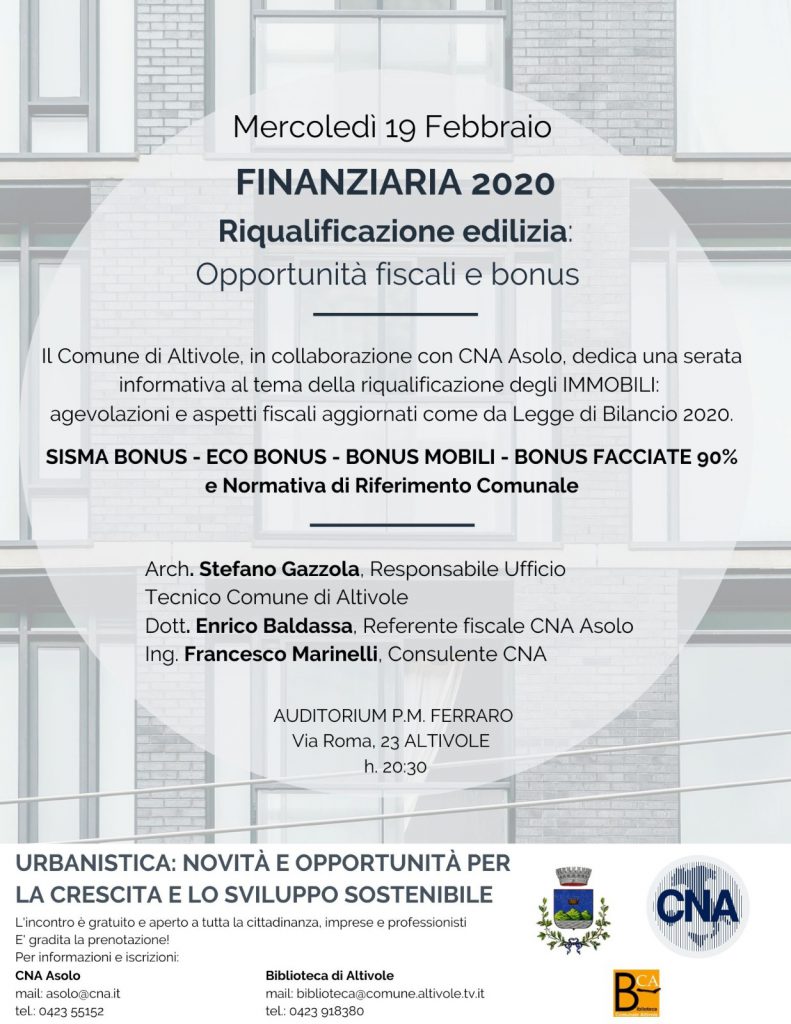 Mercoledì 19 Febbraio

FINANZIARIA 2020

Riqualificazione edilizia:
Opportunità fiscali e bonus

Il Comune di Altivole, in collaborazione con CNA Asolo, dedica una serata informativa al tema della riqualificazione degli IMMOBILI: agevolazioni e aspetti fiscali aggiornati come da Legge di Bilancio 2020.

SISMA BONUS - ECO BONUS - BONUS MOBILI - BONUS FACCIATE 90%
e Normativa di Riferimento Comunale

Arch. Stefano Gazzola, Responsabile Ufficio Tecnico Comune di Altivole
Dott. Enrico Baldassa, Referente fiscale CNA Asolo
Ing. Francesco Marinelli, Consulente CNA

AUDITORIUM P.M. FERRARO
Via Roma, 23 ALTIVOLE
h. 20:30

URBANISTICA: NOVITÀ E OPPORTUNITÀ PER LA CRESCITA E LO SVILUPPO SOSTENIBILE

L'incontro è gratuito e aperto a tutta la cittadinanza, imprese e professionisti
E' gradita la prenotazione!
Per informazioni e iscrizioni:

CNA Asolo
mail: asolo@cna.it
tel.: 0423 55152

Biblioteca di Altivole
mail: biblioteca@comune.altivole.tv.it
tel.: 0423 918380

CNA

BCA